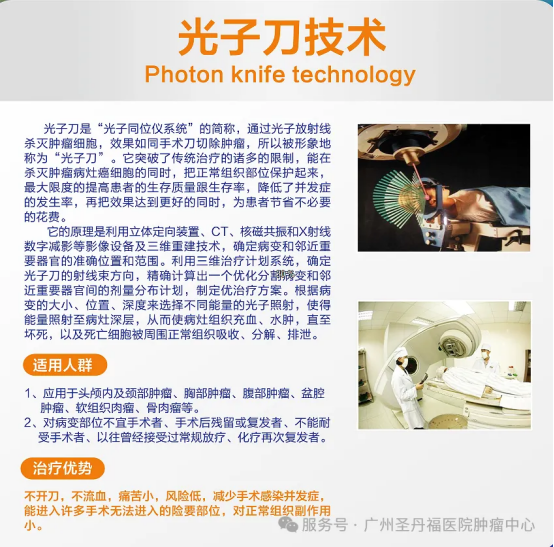 光子刀技术
Photon knife technology

光子刀是“光子同位仪系统”的简称，通过光子放射线杀灭肿瘤细胞，效果如同手术刀切除肿瘤，所以被形象地称为“光子刀”。它突破了传统治疗的诸多的限制，能在杀灭肿瘤病灶癌细胞的同时，把正常组织部位保护起来，最大限度的提高患者的生存质量跟生存率，降低了并发症的发生率，再把效果达到更好的同时，为患者节省不必要的花费。

它的原理是利用立体定向装置、CT、核磁共振和X射线数字减影等影像设备及三维重建技术，确定病变和邻近重要器官的准确位置和范围。利用三维治疗计划系统，确定光子刀的射线束方向，精确计算出一个优化分割病变和邻近重要器官间的剂量分布计划，制定优治疗方案。根据病变的大小、位置、深度来选择不同能量的光子照射，使得能量照射至病灶深层，从而使病灶组织充血、水肿，直至坏死，以及死亡细胞被周围正常组织吸收、分解、排泄。

适用人群

1、应用于头颅内及颈部肿瘤、胸部肿瘤、腹部肿瘤、盆腔肿瘤、软组织肉瘤、骨肉瘤等。
2、对病变部位不宜手术者、手术后残留或复发者、不能耐受手术者、以往曾经接受过常规放疗、化疗再次复发者。

治疗优势

不开刀，不流血，痛苦小，风险低，减少手术感染并发症，能进入许多手术无法进入的险要部位，对正常组织副作用小。

服务号 · 广州圣丹福医院肿瘤中心